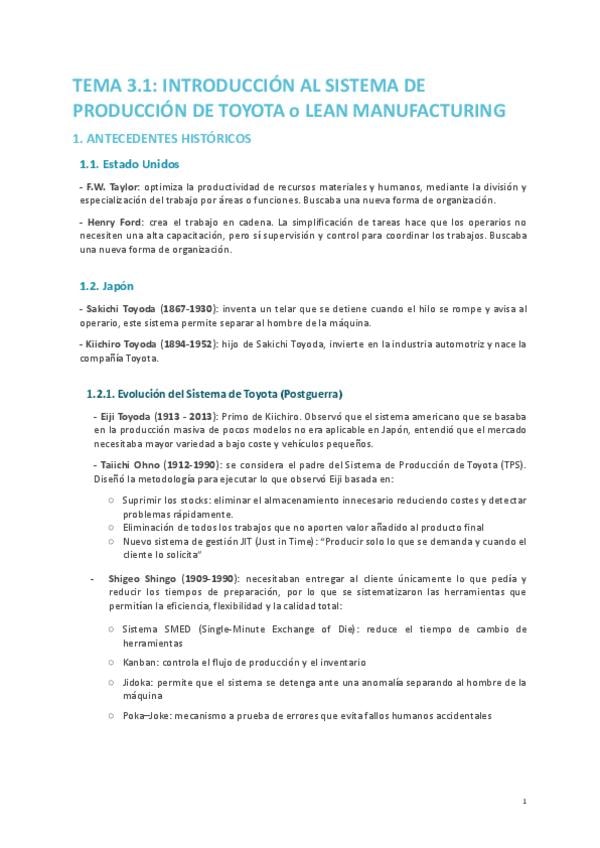 TEMA 3.1: INTRODUCCIÓN AL SISTEMA DE PRODUCCIÓN DE TOYOTA o LEAN MANUFACTURING

1. ANTECEDENTES HISTÓRICOS

1.1. Estado Unidos

- F.W. Taylor: optimiza la productividad de recursos materiales y humanos, mediante la división y especialización del trabajo por áreas o funciones. Buscaba una nueva forma de organización.

- Henry Ford: crea el trabajo en cadena. La simplificación de tareas hace que los operarios no necesiten una alta capacitación, pero sí supervisión y control para coordinar los trabajos. Buscaba una nueva forma de organización.

1.2. Japón

- Sakichi Toyoda (1867-1930): inventa un telar que se detiene cuando el hilo se rompe y avisa al operario, este sistema permite separar al hombre de la máquina.

- Kiichiro Toyoda (1894-1952): hijo de Sakichi Toyoda, invierte en la industria automotriz y nace la compañía Toyota.

1.2.1. Evolución del Sistema de Toyota (Postguerra)

- Eiji Toyoda (1913 - 2013): Primo de Kiichiro. Observó que el sistema americano que se basaba en la producción masiva de pocos modelos no era aplicable en Japón, entendió que el mercado necesitaba mayor variedad a bajo coste y vehículos pequeños.

- Taiichi Ohno (1912-1990): se considera el padre del Sistema de Producción de Toyota (TPS). Diseñó la metodología para ejecutar lo que observó Eiji basada en:

○ Suprimir los stocks: eliminar el almacenamiento innecesario reduciendo costes y detectar problemas rápidamente.
○ Eliminación de todos los trabajos que no aporten valor añadido al producto final
○ Nuevo sistema de gestión JIT (Just in Time): "Producir solo lo que se demanda y cuando el cliente lo solicita"

- Shigeo Shingo (1909-1990): necesitaban entregar al cliente únicamente lo que pedía y reducir los tiempos de preparación, por lo que se sistematizaron las herramientas que permitían la eficiencia, flexibilidad y la calidad total:

○ Sistema SMED (Single-Minute Exchange of Die): reduce el tiempo de cambio de herramientas
○ Kanban: controla el flujo de producción y el inventario
○ Jidoka: permite que el sistema se detenga ante una anomalía separando al hombre de la máquina
○ Poka–Joke: mecanismo a prueba de errores que evita fallos humanos accidentales

1